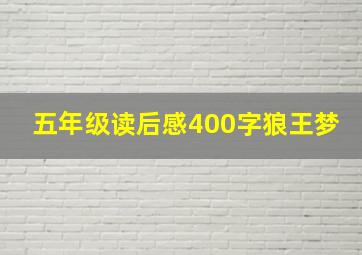 五年级读后感400字狼王梦